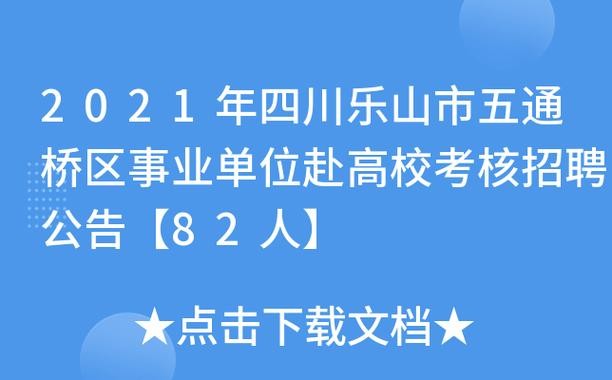 2021年四川乐山市五通桥区事业单位赴高校考核招聘公告【82人】

★点击下载文档★